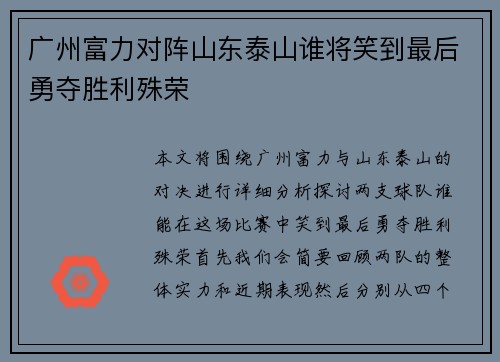 广州富力对阵山东泰山谁将笑到最后勇夺胜利殊荣

本文将围绕广州富力与山东泰山的对决进行详细分析探讨两支球队谁能在这场比赛中笑到最后勇夺胜利殊荣首先我们会简要回顾两队的整体实力和近期表现然后分别从四个